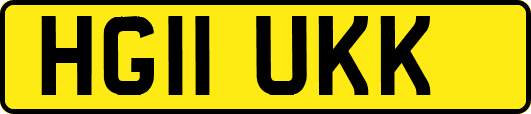 HG11 UKK